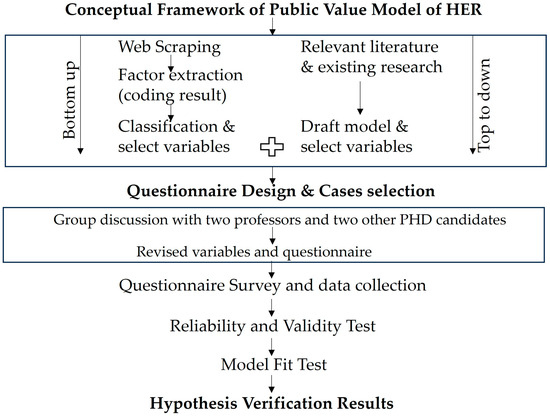 Conceptual Framework of Public Value Model of HER

Bottom up

Web Scraping

Factor extraction (coding result)

Classification & select variables

Relevant literature & existing research

Draft model & select variables

Top to down

Questionnaire Design & Cases selection

Group discussion with two professors and two other PHD candidates

Revised variables and questionnaire

Questionnaire Survey and data collection

Reliability and Validity Test

Model Fit Test

Hypothesis Verification Results